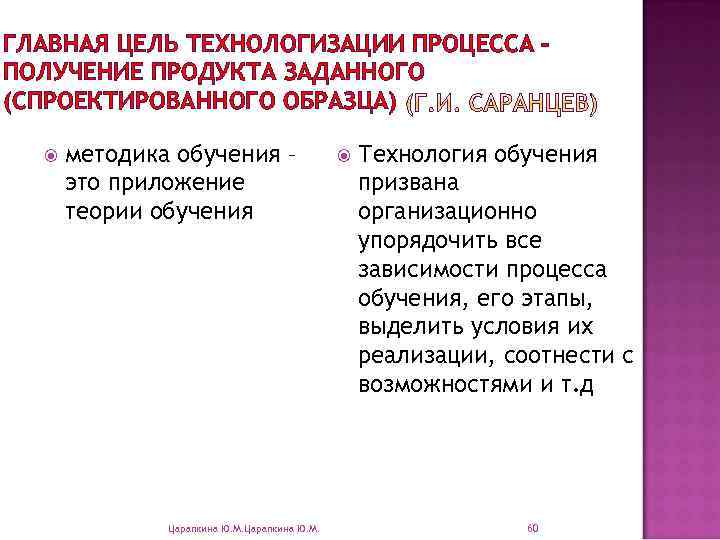 ГЛАВНАЯ ЦЕЛЬ ТЕХНОЛОГИЗАЦИИ ПРОЦЕССА – ПОЛУЧЕНИЕ ПРОДУКТА ЗАДАННОГО (СПРОЕКТИРОВАННОГО ОБРАЗЦА) (Г.И. САРАНЦЕВ)

методика обучения – это приложение теории обучения

Технология обучения призвана организационно упорядочить все зависимости процесса обучения, его этапы, выделить условия их реализации, соотнести с возможностями и т.д

Царапкина Ю.М.Царапкина Ю.М.

60